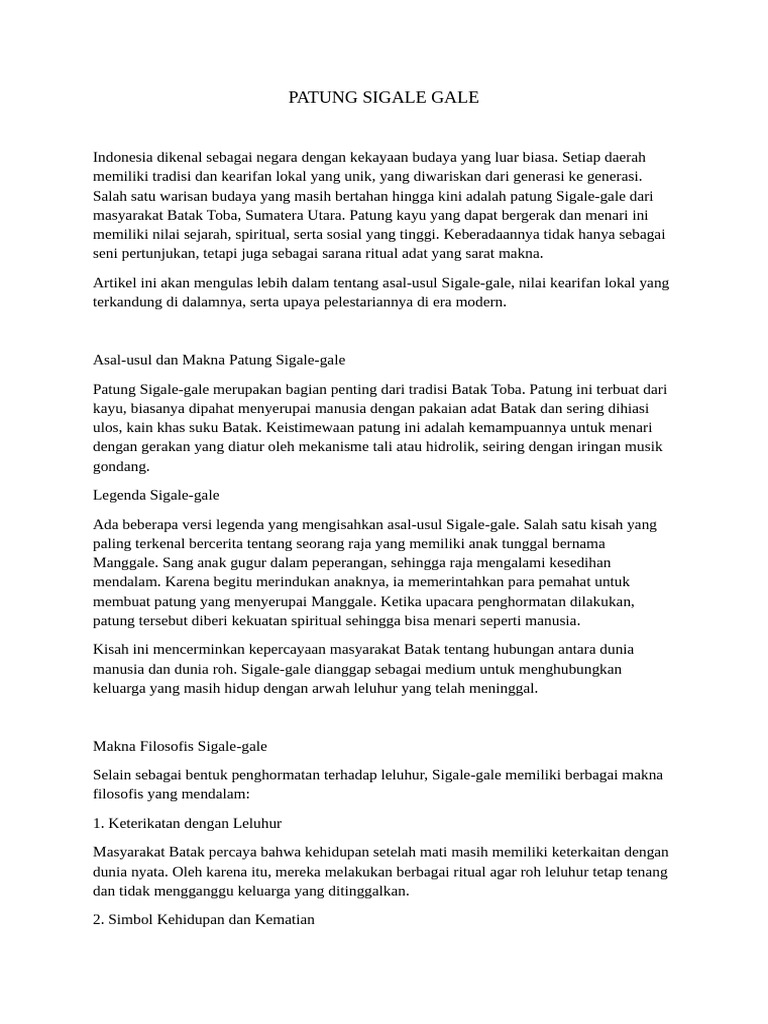 PATUNG SIGALE GALE

Indonesia dikenal sebagai negara dengan kekayaan budaya yang luar biasa. Setiap daerah memiliki tradisi dan kearifan lokal yang unik, yang diwariskan dari generasi ke generasi. Salah satu warisan budaya yang masih bertahan hingga kini adalah patung Sigale-gale dari masyarakat Batak Toba, Sumatera Utara. Patung kayu yang dapat bergerak dan menari ini memiliki nilai sejarah, spiritual, serta sosial yang tinggi. Keberadaannya tidak hanya sebagai seni pertunjukan, tetapi juga sebagai sarana ritual adat yang sarat makna.

Artikel ini akan mengulas lebih dalam tentang asal-usul Sigale-gale, nilai kearifan lokal yang terkandung di dalamnya, serta upaya pelestariannya di era modern.

Asal-usul dan Makna Patung Sigale-gale

Patung Sigale-gale merupakan bagian penting dari tradisi Batak Toba. Patung ini terbuat dari kayu, biasanya dipahat menyerupai manusia dengan pakaian adat Batak dan sering dihiasi ulos, kain khas suku Batak. Keistimewaan patung ini adalah kemampuannya untuk menari dengan gerakan yang diatur oleh mekanisme tali atau hidrolik, seiring dengan iringan musik gondang.

Legenda Sigale-gale

Ada beberapa versi legenda yang mengisahkan asal-usul Sigale-gale. Salah satu kisah yang paling terkenal bercerita tentang seorang raja yang memiliki anak tunggal bernama Manggale. Sang anak gugur dalam peperangan, sehingga raja mengalami kesedihan mendalam. Karena begitu merindukan anaknya, ia memerintahkan para pemahat untuk membuat patung yang menyerupai Manggale. Ketika upacara penghormatan dilakukan, patung tersebut diberi kekuatan spiritual sehingga bisa menari seperti manusia.

Kisah ini mencerminkan kepercayaan masyarakat Batak tentang hubungan antara dunia manusia dan dunia roh. Sigale-gale dianggap sebagai medium untuk menghubungkan keluarga yang masih hidup dengan arwah leluhur yang telah meninggal.

Makna Filosofis Sigale-gale

Selain sebagai bentuk penghormatan terhadap leluhur, Sigale-gale memiliki berbagai makna filosofis yang mendalam:

1. Keterikatan dengan Leluhur

Masyarakat Batak percaya bahwa kehidupan setelah mati masih memiliki keterkaitan dengan dunia nyata. Oleh karena itu, mereka melakukan berbagai ritual agar roh leluhur tetap tenang dan tidak mengganggu keluarga yang ditinggalkan.

2. Simbol Kehidupan dan Kematian